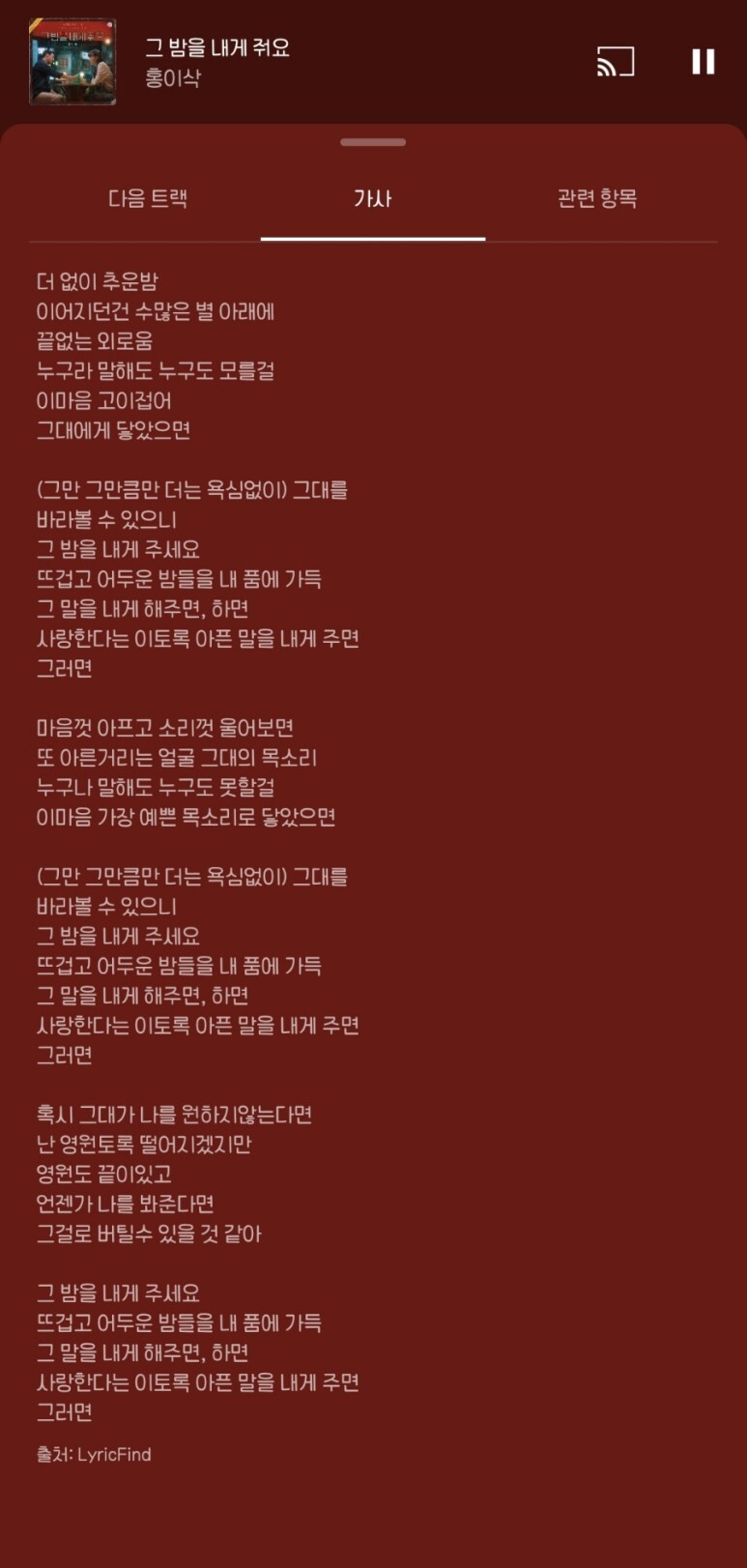 그 밤을 내게 줘요
홍이삭

다음 트랙
가사
관련 항목

더 없이 추운밤
이어지던건 수많은 별 아래에
끝없는 외로움
누구라 말해도 누구도 모를걸
이마음 고이접어
그대에게 닿았으면

(그만 그만큼만 더는 욕심없이) 그대를
바라볼 수 있으니
그 밤을 내게 주세요
뜨겁고 어두운 밤들을 내 품에 가득
그 말을 내게 해주면, 하면
사랑한다는 이토록 아픈 말을 내게 주면
그러면

마음껏 아프고 소리껏 울어보면
또 아른거리는 얼굴 그대의 목소리
누구나 말해도 누구도 못할걸
이마음 가장 예쁜 목소리로 닿았으면

(그만 그만큼만 더는 욕심없이) 그대를
바라볼 수 있으니
그 밤을 내게 주세요
뜨겁고 어두운 밤들을 내 품에 가득
그 말을 내게 해주면, 하면
사랑한다는 이토록 아픈 말을 내게 주면
그러면

혹시 그대가 나를 원하지않는다면
난 영원토록 떨어지겠지만
영원도 끝이있고
언젠가 나를 봐준다면
그걸로 버틸수 있을 것 같아

그 밤을 내게 주세요
뜨겁고 어두운 밤들을 내 품에 가득
그 말을 내게 해주면, 하면
사랑한다는 이토록 아픈 말을 내게 주면
그러면

출처: LyricFind